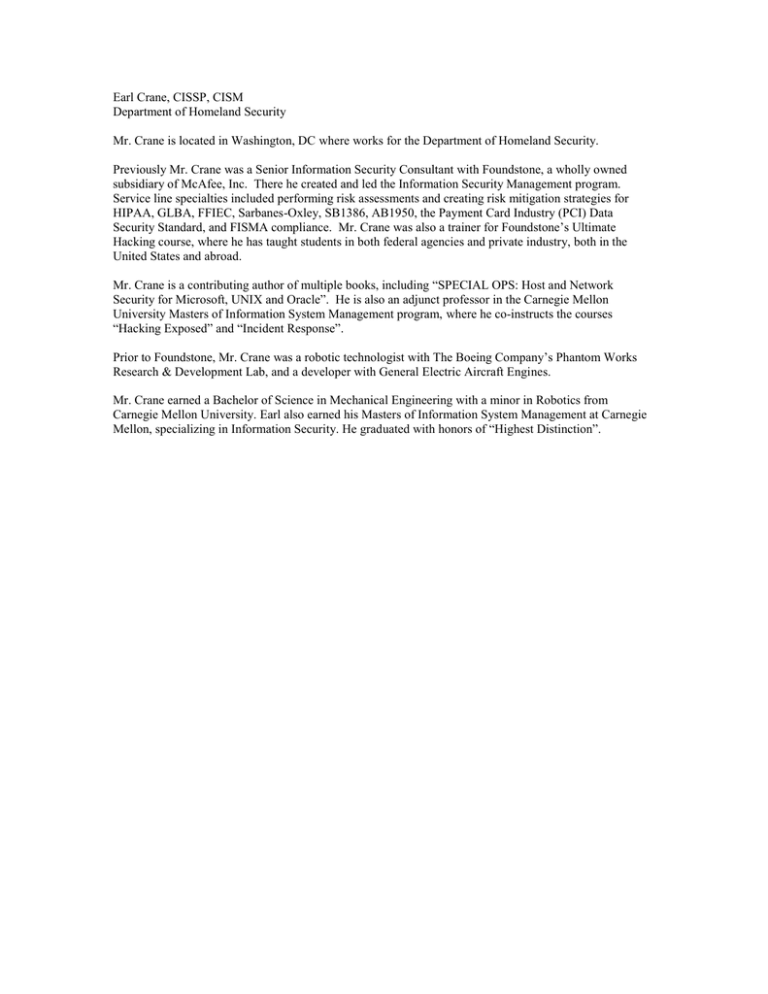 Earl Crane, CISSP, CISM
Department of Homeland Security

Mr. Crane is located in Washington, DC where works for the Department of Homeland Security.

Previously Mr. Crane was a Senior Information Security Consultant with Foundstone, a wholly owned subsidiary of McAfee, Inc. There he created and led the Information Security Management program. Service line specialties included performing risk assessments and creating risk mitigation strategies for HIPAA, GLBA, FFIEC, Sarbanes-Oxley, SB1386, AB1950, the Payment Card Industry (PCI) Data Security Standard, and FISMA compliance. Mr. Crane was also a trainer for Foundstone's Ultimate Hacking course, where he has taught students in both federal agencies and private industry, both in the United States and abroad.

Mr. Crane is a contributing author of multiple books, including "SPECIAL OPS: Host and Network Security for Microsoft, UNIX and Oracle". He is also an adjunct professor in the Carnegie Mellon University Masters of Information System Management program, where he co-instructs the courses "Hacking Exposed" and "Incident Response".

Prior to Foundstone, Mr. Crane was a robotic technologist with The Boeing Company's Phantom Works Research & Development Lab, and a developer with General Electric Aircraft Engines.

Mr. Crane earned a Bachelor of Science in Mechanical Engineering with a minor in Robotics from Carnegie Mellon University. Earl also earned his Masters of Information System Management at Carnegie Mellon, specializing in Information Security. He graduated with honors of "Highest Distinction".